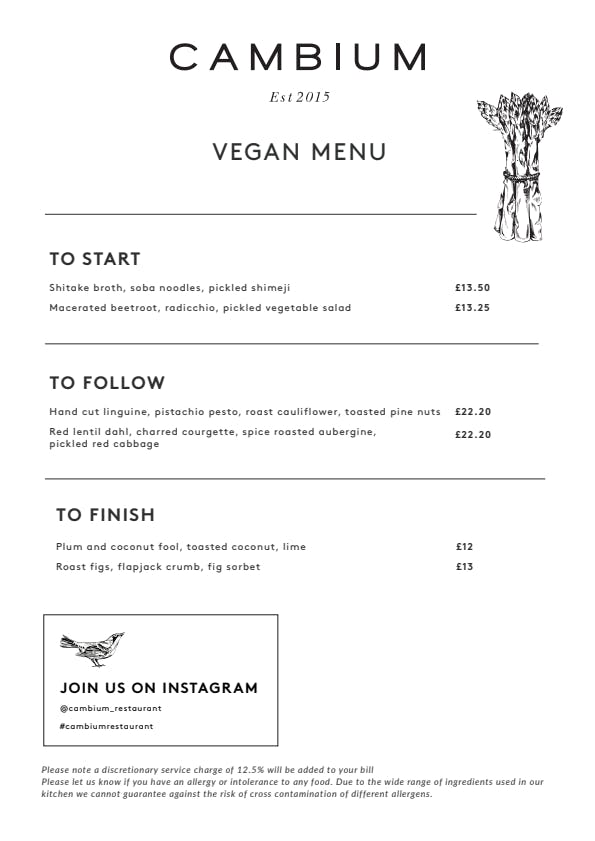 CAMBIUM

Est 2015

VEGAN MENU

TO START

Shitake broth, soba noodles, pickled shimeji £13.50

Macerated beetroot, radicchio, pickled vegetable salad £13.25

TO FOLLOW

Hand cut linguine, pistachio pesto, roast cauliflower, toasted pine nuts £22.20

Red lentil dahl, charred courgette, spice roasted aubergine, pickled red cabbage £22.20

TO FINISH

Plum and coconut fool, toasted coconut, lime £12

Roast figs, flapjack crumb, fig sorbet £13

JOIN US ON INSTAGRAM

@cambium_restaurant

#cambiumrestaurant

Please note a discretionary service charge of 12.5% will be added to your bill
Please let us know if you have an allergy or intolerance to any food. Due to the wide range of ingredients used in our kitchen we cannot guarantee against the risk of cross contamination of different allergens.